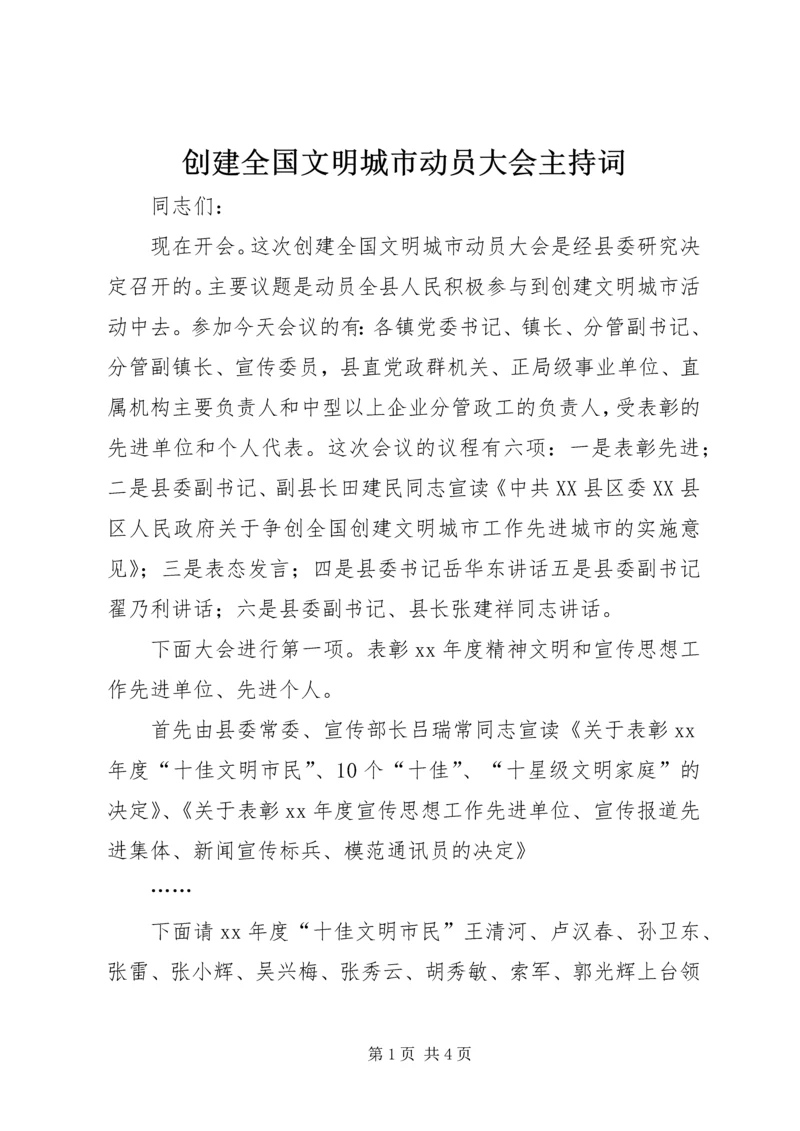 创建全国文明城市动员大会主持词

同志们：

现在开会。这次创建全国文明城市动员大会是经县委研究决定召开的。主要议题是动员全县人民积极参与到创建文明城市活动中去。参加今天会议的有：各镇党委书记、镇长、分管副书记、分管副镇长、宣传委员，县直党政群机关、正局级事业单位、直属机构主要负责人和中型以上企业分管政工的负责人，受表彰的先进单位和个人代表。这次会议的议程有六项：一是表彰先进；二是县委副书记、副县长田建民同志宣读《中共XX县区委XX县区人民政府关于争创全国创建文明城市工作先进城市的实施意见》；三是表态发言；四是县委书记岳华东讲话五是县委副书记翟乃利讲话；六是县委副书记、县长张建祥同志讲话。

下面大会进行第一项。表彰xx年度精神文明和宣传思想工作先进单位、先进个人。

首先由县委常委、宣传部长吕瑞常同志宣读《关于表彰xx年度“十佳文明市民”、10个“十佳”、“十星级文明家庭”的决定》、《关于表彰xx年度宣传思想工作先进单位、宣传报道先进集体、新闻宣传标兵、模范通讯员的决定》

……

下面请xx年度“十佳文明市民”王清河、卢汉春、孙卫东、张雷、张小辉、吴兴梅、张秀云、胡秀敏、索军、郭光辉上台领

第1页 共4页